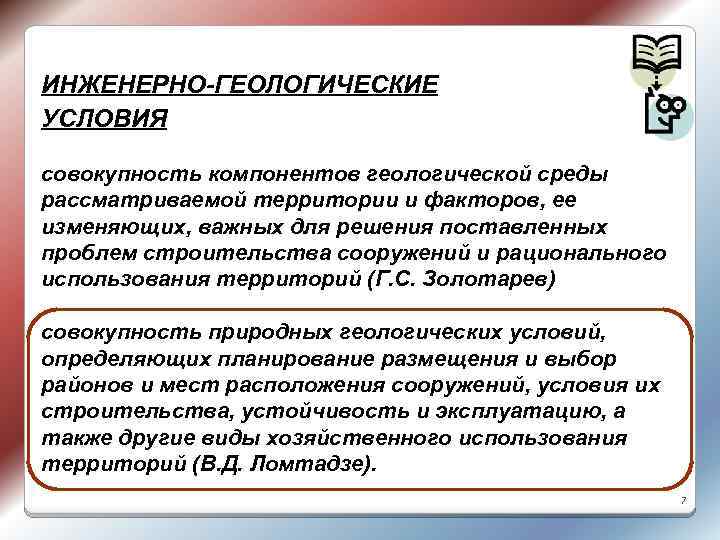 ИНЖЕНЕРНО-ГЕОЛОГИЧЕСКИЕ УСЛОВИЯ

совокупность компонентов геологической среды рассматриваемой территории и факторов, ее изменяющих, важных для решения поставленных проблем строительства сооружений и рационального использования территорий (Г.С. Золотарев)

совокупность природных геологических условий, определяющих планирование размещения и выбор районов и мест расположения сооружений, условия их строительства, устойчивость и эксплуатацию, а также другие виды хозяйственного использования территорий (В.Д. Ломтадзе).

7